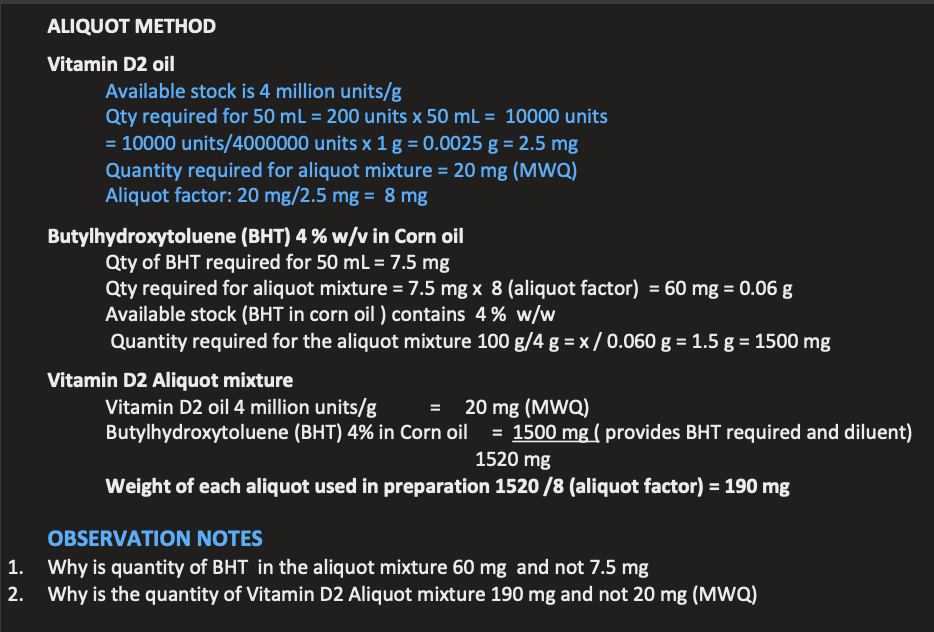 ALIQUOT METHOD

Vitamin D2 oil

Available stock is 4 million units/g
Qty required for 50 mL = 200 units x 50 mL = 10000 units
= 10000 units/4000000 units x 1 g = 0.0025 g = 2.5 mg
Quantity required for aliquot mixture = 20 mg (MWQ)
Aliquot factor: 20 mg/2.5 mg = 8 mg

Butylhydroxytoluene (BHT) 4 % w/v in Corn oil

Qty of BHT required for 50 mL = 7.5 mg
Qty required for aliquot mixture = 7.5 mg x 8 (aliquot factor) = 60 mg = 0.06 g
Available stock (BHT in corn oil ) contains 4 % w/w
Quantity required for the aliquot mixture 100 g/4 g = x / 0.060 g = 1.5 g = 1500 mg

Vitamin D2 Aliquot mixture

Vitamin D2 oil 4 million units/g = 20 mg (MWQ)
Butylhydroxytoluene (BHT) 4% in Corn oil = 1500 mg ( provides BHT required and diluent)
1520 mg
Weight of each aliquot used in preparation 1520 /8 (aliquot factor) = 190 mg

OBSERVATION NOTES

1. Why is quantity of BHT in the aliquot mixture 60 mg and not 7.5 mg
2. Why is the quantity of Vitamin D2 Aliquot mixture 190 mg and not 20 mg (MWQ)